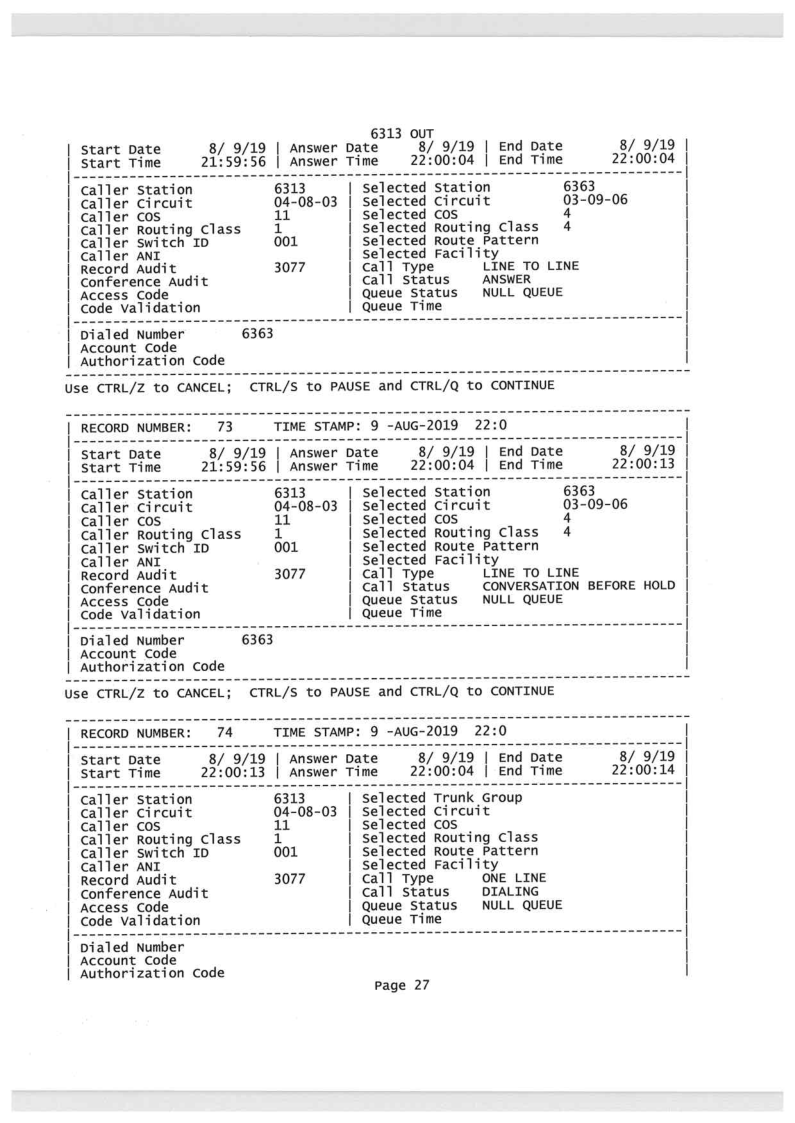 6313 OUT

| Start Date 8/ 9/19 | Answer Date 8/ 9/19 | End Date 8/ 9/19 |
| Start Time 21:59:56 | Answer Time 22:00:04 | End Time 22:00:04 |

| Caller Station 6313 | Selected Station 6363 |
| Caller Circuit 04-08-03 | Selected Circuit 03-09-06 |
| Caller COS 11 | Selected COS 4 |
| Caller Routing Class 1 | Selected Routing Class 4 |
| Caller Switch ID 001 | Selected Route Pattern |
| Caller ANI | Selected Facility |
| Record Audit 3077 | Call Type LINE TO LINE |
| Conference Audit | Call Status ANSWER |
| Access Code | Queue Status NULL QUEUE |
| Code Validation | Queue Time |

| Dialed Number 6363 |
| Account Code |
| Authorization Code |

Use CTRL/Z to CANCEL; CTRL/S to PAUSE and CTRL/Q to CONTINUE

| RECORD NUMBER: 73 TIME STAMP: 9 -AUG-2019 22:0 |

| Start Date 8/ 9/19 | Answer Date 8/ 9/19 | End Date 8/ 9/19 |
| Start Time 21:59:56 | Answer Time 22:00:04 | End Time 22:00:13 |

| Caller Station 6313 | Selected Station 6363 |
| Caller Circuit 04-08-03 | Selected Circuit 03-09-06 |
| Caller COS 11 | Selected COS 4 |
| Caller Routing Class 1 | Selected Routing Class 4 |
| Caller Switch ID 001 | Selected Route Pattern |
| Caller ANI | Selected Facility |
| Record Audit 3077 | Call Type LINE TO LINE |
| Conference Audit | Call Status CONVERSATION BEFORE HOLD |
| Access Code | Queue Status NULL QUEUE |
| Code Validation | Queue Time |

| Dialed Number 6363 |
| Account Code |
| Authorization Code |

Use CTRL/Z to CANCEL; CTRL/S to PAUSE and CTRL/Q to CONTINUE

| RECORD NUMBER: 74 TIME STAMP: 9 -AUG-2019 22:0 |

| Start Date 8/ 9/19 | Answer Date 8/ 9/19 | End Date 8/ 9/19 |
| Start Time 22:00:13 | Answer Time 22:00:04 | End Time 22:00:14 |

| Caller Station 6313 | Selected Trunk Group |
| Caller Circuit 04-08-03 | Selected Circuit |
| Caller COS 11 | Selected COS |
| Caller Routing Class 1 | Selected Routing Class |
| Caller Switch ID 001 | Selected Route Pattern |
| Caller ANI | Selected Facility |
| Record Audit 3077 | Call Type ONE LINE |
| Conference Audit | Call Status DIALING |
| Access Code | Queue Status NULL QUEUE |
| Code Validation | Queue Time |

| Dialed Number |
| Account Code |
| Authorization Code |

Page 27